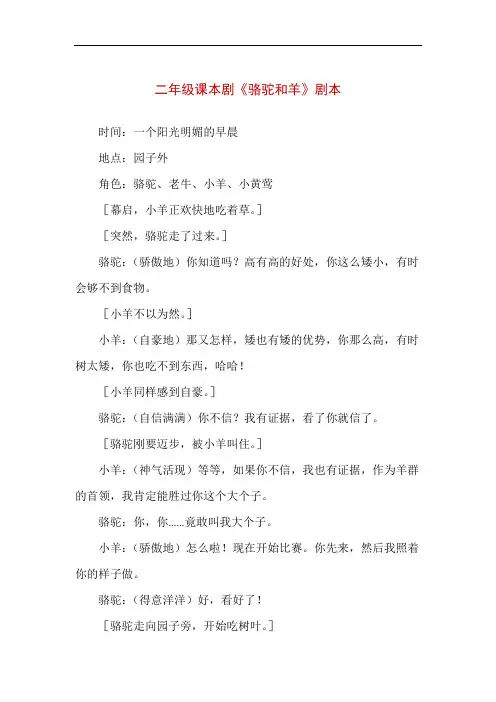 二年级课本剧《骆驼和羊》剧本

时间：一个阳光明媚的早晨

地点：园子外

角色：骆驼、老牛、小羊、小黄莺

［幕启，小羊正欢快地吃着草。］

［突然，骆驼走了过来。］

骆驼：（骄傲地）你知道吗？高有高的好处，你这么矮小，有时会够不到食物。

［小羊不以为然。］

小羊：（自豪地）那又怎样，矮也有矮的优势，你那么高，有时树太矮，你也吃不到东西，哈哈！

［小羊同样感到自豪。］

骆驼：（自信满满）你不信？我有证据，看了你就信了。

［骆驼刚要迈步，被小羊叫住。］

小羊：（神气活现）等等，如果你不信，我也有证据，作为羊群的首领，我肯定能胜过你这个大个子。

骆驼：你，你……竟敢叫我大个子。

小羊：（骄傲地）怎么啦！现在开始比赛。你先来，然后我照着你的样子做。

骆驼：（得意洋洋）好，看好了！

［骆驼走向园子旁，开始吃树叶。］